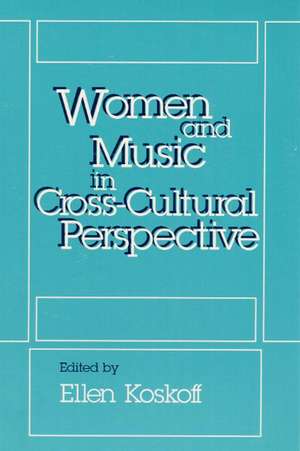 Women and Music in Cross-Cultural Perspective

Edited by
Ellen Koskoff